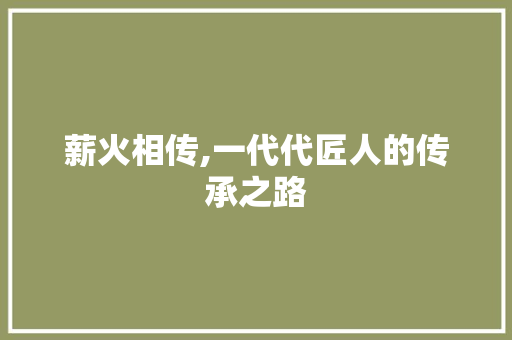 薪火相传,一代代匠人的传承之路